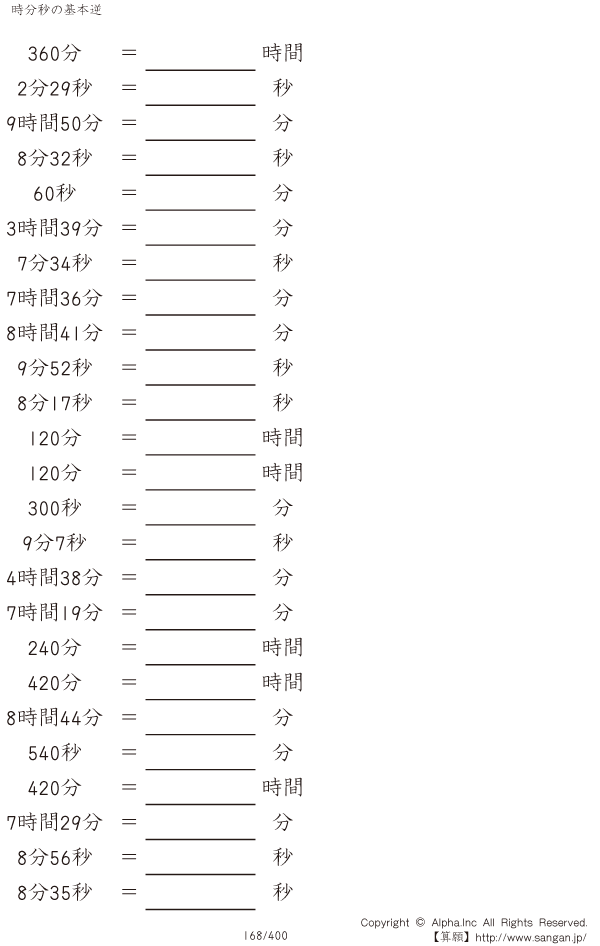 時分秒の基本逆

360分 = ＿＿＿＿ 時間
2分29秒 = ＿＿＿＿ 秒
9時間50分 = ＿＿＿＿ 分
8分32秒 = ＿＿＿＿ 秒
60秒 = ＿＿＿＿ 分
3時間39分 = ＿＿＿＿ 分
7分34秒 = ＿＿＿＿ 秒
7時間36分 = ＿＿＿＿ 分
8時間41分 = ＿＿＿＿ 分
9分52秒 = ＿＿＿＿ 秒
8分17秒 = ＿＿＿＿ 秒
120分 = ＿＿＿＿ 時間
120分 = ＿＿＿＿ 時間
300秒 = ＿＿＿＿ 分
9分7秒 = ＿＿＿＿ 秒
4時間38分 = ＿＿＿＿ 分
7時間19分 = ＿＿＿＿ 分
240分 = ＿＿＿＿ 時間
420分 = ＿＿＿＿ 時間
8時間44分 = ＿＿＿＿ 分
540秒 = ＿＿＿＿ 分
420分 = ＿＿＿＿ 時間
7時間29分 = ＿＿＿＿ 分
8分56秒 = ＿＿＿＿ 秒
8分35秒 = ＿＿＿＿ 秒

168/400

Copyright © Alpha.Inc All Rights Reserved.
【算願】http://www.sangan.jp/